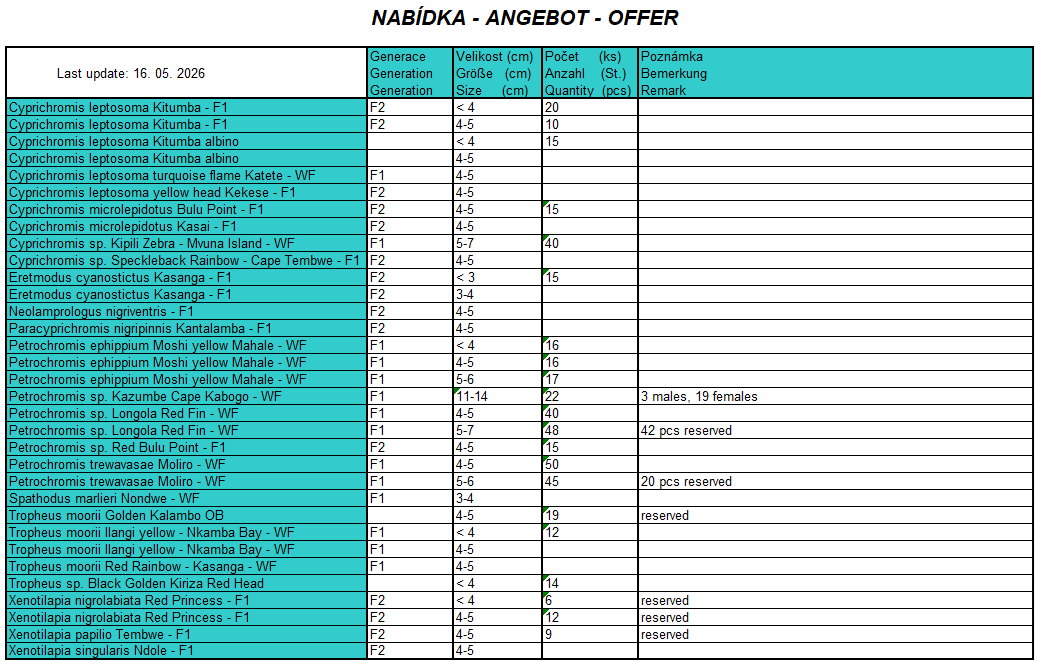 NABÍDKA - ANGEBOT - OFFER

| Last update: 16. 05. 2026 | Generace Generation Generation | Velikost (cm) Größe (cm) Size (cm) | Počet (ks) Anzahl (St.) Quantity (pcs) | Poznámka Bemerkung Remark |
|---|---|---|---|---|
| Cyprichromis leptosoma Kitumba - F1 | F2 | < 4 | 20 | |
| Cyprichromis leptosoma Kitumba - F1 | F2 | 4-5 | 10 | |
| Cyprichromis leptosoma Kitumba albino | | < 4 | 15 | |
| Cyprichromis leptosoma Kitumba albino | | 4-5 | | |
| Cyprichromis leptosoma turquoise flame Katete - WF | F1 | 4-5 | | |
| Cyprichromis leptosoma yellow head Kekese - F1 | F2 | 4-5 | | |
| Cyprichromis microlepidotus Bulu Point - F1 | F2 | 4-5 | 15 | |
| Cyprichromis microlepidotus Kasai - F1 | F2 | 4-5 | | |
| Cyprichromis sp. Kipili Zebra - Mvuna Island - WF | F1 | 5-7 | 40 | |
| Cyprichromis sp. Speckleback Rainbow - Cape Tembwe - F1 | F2 | 4-5 | | |
| Eretmodus cyanostictus Kasanga - F1 | F2 | < 3 | 15 | |
| Eretmodus cyanostictus Kasanga - F1 | F2 | 3-4 | | |
| Neolamprologus nigriventris - F1 | F2 | 4-5 | | |
| Paracyprichromis nigripinnis Kantalamba - F1 | F2 | 4-5 | | |
| Petrochromis ephippium Moshi yellow Mahale - WF | F1 | < 4 | 16 | |
| Petrochromis ephippium Moshi yellow Mahale - WF | F1 | 4-5 | 16 | |
| Petrochromis ephippium Moshi yellow Mahale - WF | F1 | 5-6 | 17 | |
| Petrochromis sp. Kazumbe Cape Kabogo - WF | F1 | 11-14 | 22 | 3 males, 19 females |
| Petrochromis sp. Longola Red Fin - WF | F1 | 4-5 | 40 | |
| Petrochromis sp. Longola Red Fin - WF | F1 | 5-7 | 48 | 42 pcs reserved |
| Petrochromis sp. Red Bulu Point - F1 | F2 | 4-5 | 15 | |
| Petrochromis trewavasae Moliro - WF | F1 | 4-5 | 50 | |
| Petrochromis trewavasae Moliro - WF | F1 | 5-6 | 45 | 20 pcs reserved |
| Spathodus marlieri Nondwe - WF | F1 | 3-4 | | |
| Tropheus moorii Golden Kalambo OB | | 4-5 | 19 | reserved |
| Tropheus moorii Ilangi yellow - Nkamba Bay - WF | F1 | < 4 | 12 | |
| Tropheus moorii Ilangi yellow - Nkamba Bay - WF | F1 | 4-5 | | |
| Tropheus moorii Red Rainbow - Kasanga - WF | F1 | 4-5 | | |
| Tropheus sp. Black Golden Kiriza Red Head | | < 4 | 14 | |
| Xenotilapia nigrolabiata Red Princess - F1 | F2 | < 4 | 6 | reserved |
| Xenotilapia nigrolabiata Red Princess - F1 | F2 | 4-5 | 12 | reserved |
| Xenotilapia papilio Tembwe - F1 | F2 | 4-5 | 9 | reserved |
| Xenotilapia singularis Ndole - F1 | F2 | 4-5 | | |